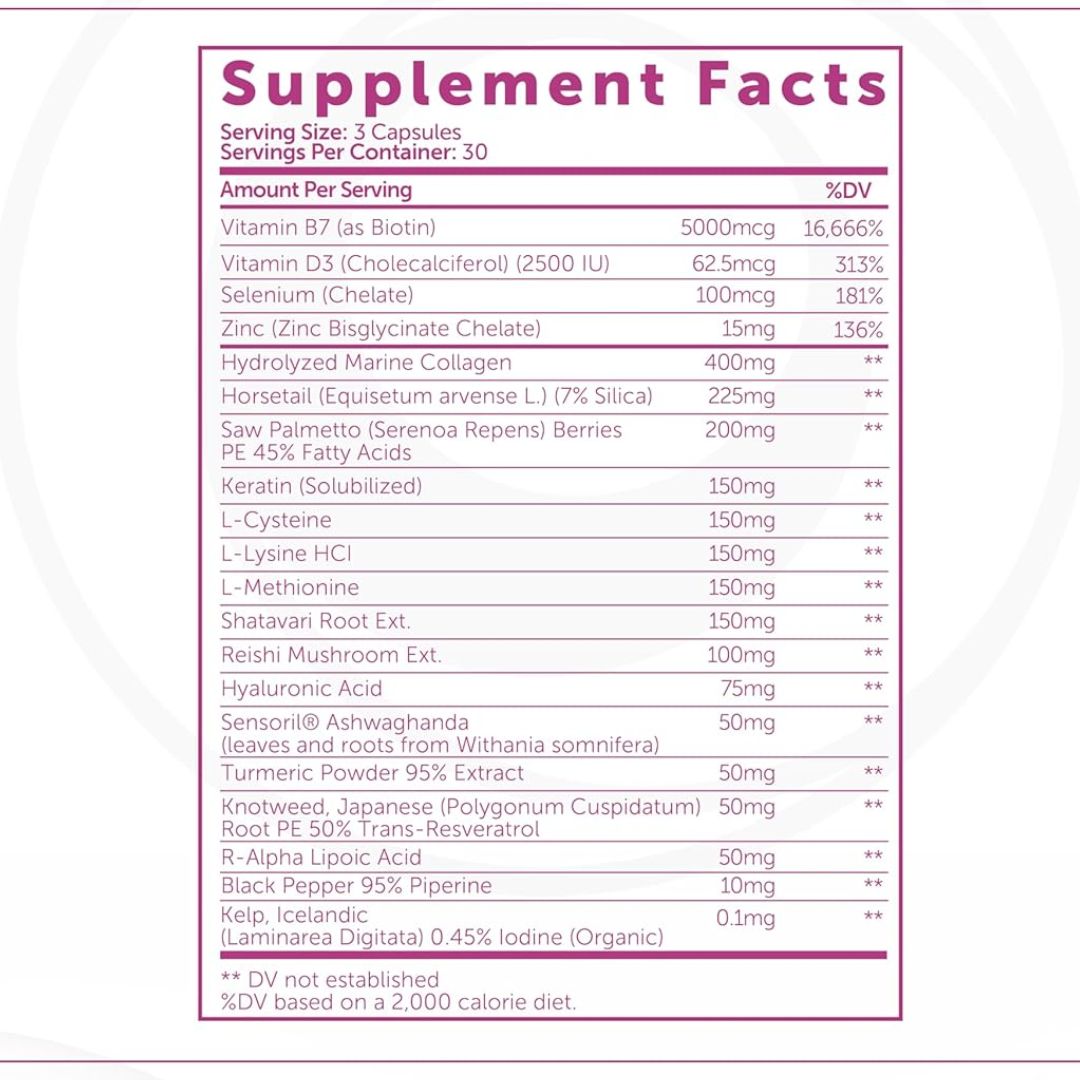 Supplement Facts

Serving Size: 3 Capsules
Servings Per Container: 30

| Amount Per Serving | | %DV |
|---|---|---|
| Vitamin B7 (as Biotin) | 5000mcg | 16,666% |
| Vitamin D3 (Cholecalciferol) (2500 IU) | 62.5mcg | 313% |
| Selenium (Chelate) | 100mcg | 181% |
| Zinc (Zinc Bisglycinate Chelate) | 15mg | 136% |
| Hydrolyzed Marine Collagen | 400mg | ** |
| Horsetail (Equisetum arvense L.) (7% Silica) | 225mg | ** |
| Saw Palmetto (Serenoa Repens) Berries PE 45% Fatty Acids | 200mg | ** |
| Keratin (Solubilized) | 150mg | ** |
| L-Cysteine | 150mg | ** |
| L-Lysine HCl | 150mg | ** |
| L-Methionine | 150mg | ** |
| Shatavari Root Ext. | 150mg | ** |
| Reishi Mushroom Ext. | 100mg | ** |
| Hyaluronic Acid | 75mg | ** |
| Sensoril® Ashwaghanda (leaves and roots from Withania somnifera) | 50mg | ** |
| Turmeric Powder 95% Extract | 50mg | ** |
| Knotweed, Japanese (Polygonum Cuspidatum) Root PE 50% Trans-Resveratrol | 50mg | ** |
| R-Alpha Lipoic Acid | 50mg | ** |
| Black Pepper 95% Piperine | 10mg | ** |
| Kelp, Icelandic (Laminarea Digitata) 0.45% Iodine (Organic) | 0.1mg | ** |

** DV not established
%DV based on a 2,000 calorie diet.